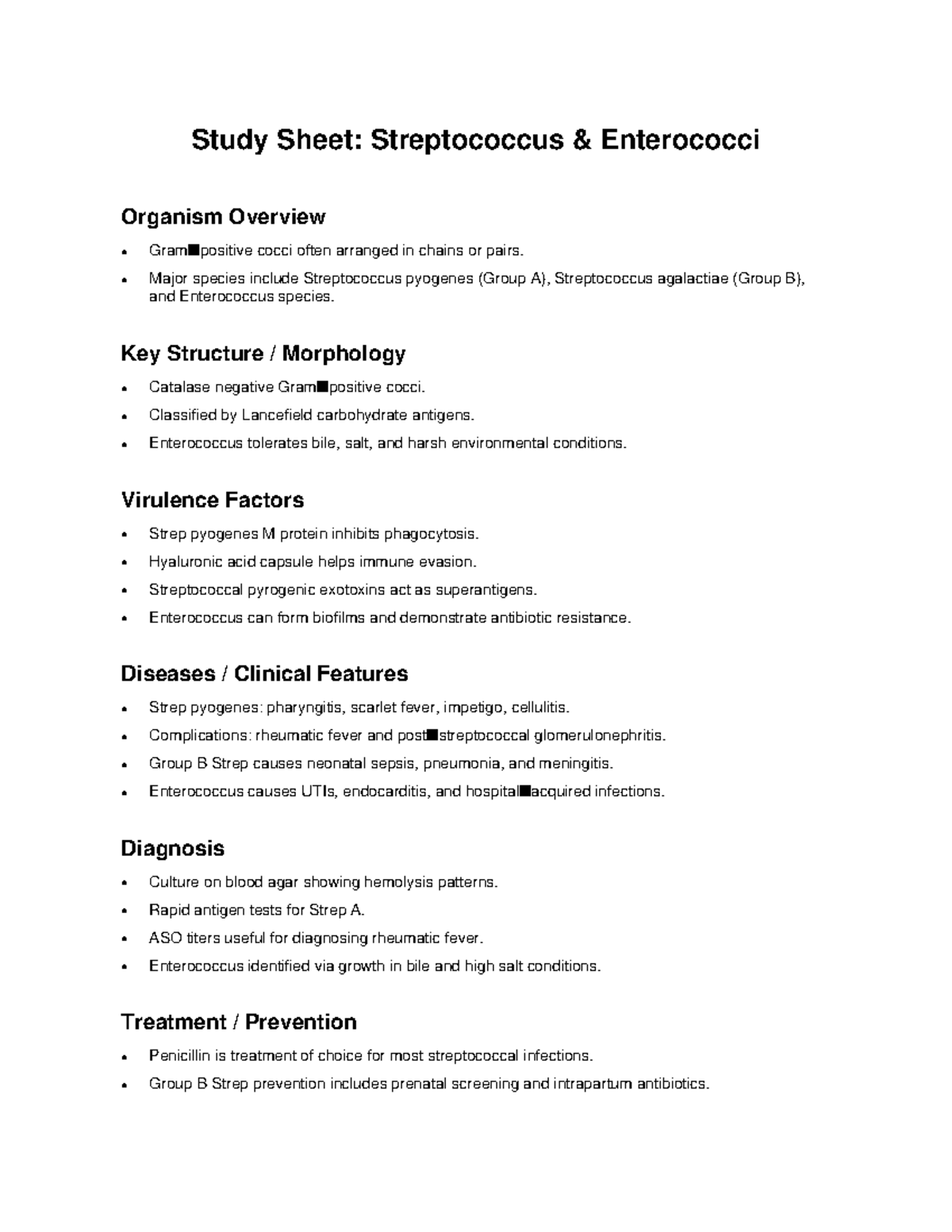 Study Sheet: Streptococcus & Enterococci

Organism Overview

• Gram■positive cocci often arranged in chains or pairs.
• Major species include Streptococcus pyogenes (Group A), Streptococcus agalactiae (Group B), and Enterococcus species.

Key Structure / Morphology

• Catalase negative Gram■positive cocci.
• Classified by Lancefield carbohydrate antigens.
• Enterococcus tolerates bile, salt, and harsh environmental conditions.

Virulence Factors

• Strep pyogenes M protein inhibits phagocytosis.
• Hyaluronic acid capsule helps immune evasion.
• Streptococcal pyrogenic exotoxins act as superantigens.
• Enterococcus can form biofilms and demonstrate antibiotic resistance.

Diseases / Clinical Features

• Strep pyogenes: pharyngitis, scarlet fever, impetigo, cellulitis.
• Complications: rheumatic fever and post■streptococcal glomerulonephritis.
• Group B Strep causes neonatal sepsis, pneumonia, and meningitis.
• Enterococcus causes UTIs, endocarditis, and hospital■acquired infections.

Diagnosis

• Culture on blood agar showing hemolysis patterns.
• Rapid antigen tests for Strep A.
• ASO titers useful for diagnosing rheumatic fever.
• Enterococcus identified via growth in bile and high salt conditions.

Treatment / Prevention

• Penicillin is treatment of choice for most streptococcal infections.
• Group B Strep prevention includes prenatal screening and intrapartum antibiotics.